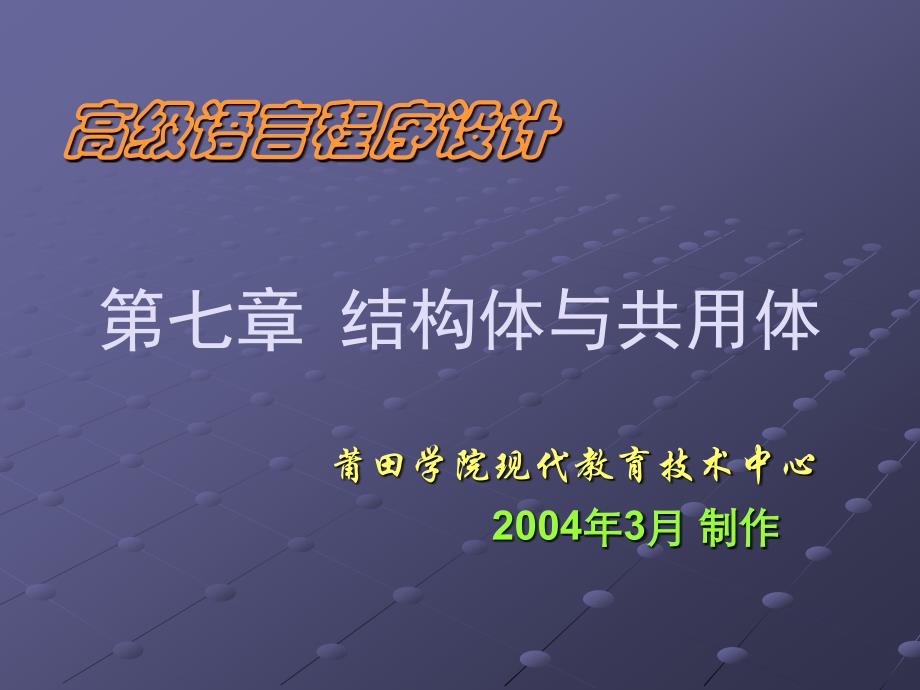 高级语言程序设计

第七章 结构体与共用体

莆田学院现代教育技术中心

2004年3月 制作